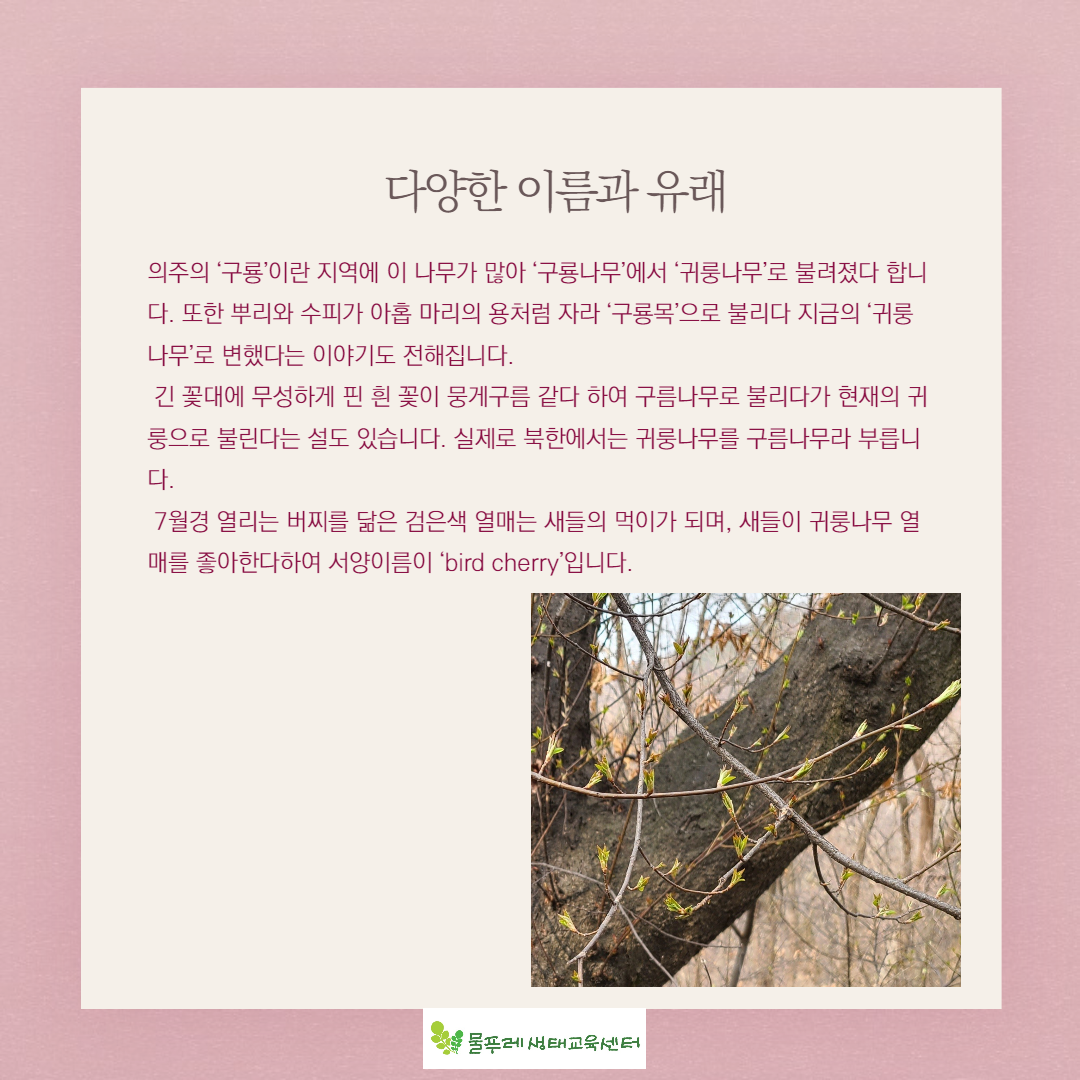 다양한 이름과 유래

의주의 '구룡'이란 지역에 이 나무가 많아 '구룡나무'에서 '귀룽나무'로 불려졌다 합니다. 또한 뿌리와 수피가 아홉 마리의 용처럼 자라 '구룡목'으로 불리다 지금의 '귀룽나무'로 변했다는 이야기도 전해집니다.

긴 꽃대에 무성하게 핀 흰 꽃이 뭉게구름 같다 하여 구름나무로 불리다가 현재의 귀룽으로 불린다는 설도 있습니다. 실제로 북한에서는 귀룽나무를 구름나무라 부릅니다.

7월경 열리는 버찌를 닮은 검은색 열매는 새들의 먹이가 되며, 새들이 귀룽나무 열매를 좋아한다하여 서양이름이 'bird cherry'입니다.

물푸레생태교육센터